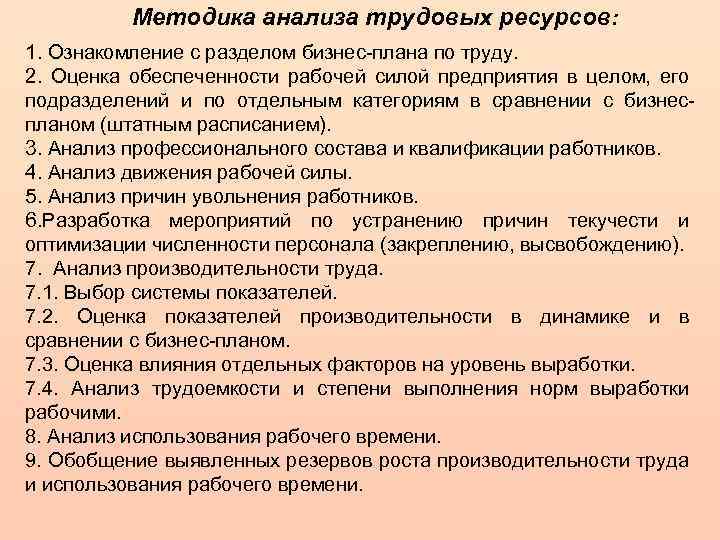 Методика анализа трудовых ресурсов:

1. Ознакомление с разделом бизнес-плана по труду.
2. Оценка обеспеченности рабочей силой предприятия в целом, его подразделений и по отдельным категориям в сравнении с бизнес-планом (штатным расписанием).
3. Анализ профессионального состава и квалификации работников.
4. Анализ движения рабочей силы.
5. Анализ причин увольнения работников.
6.Разработка мероприятий по устранению причин текучести и оптимизации численности персонала (закреплению, высвобождению).
7. Анализ производительности труда.
7.1. Выбор системы показателей.
7.2. Оценка показателей производительности в динамике и в сравнении с бизнес-планом.
7.3. Оценка влияния отдельных факторов на уровень выработки.
7.4. Анализ трудоемкости и степени выполнения норм выработки рабочими.
8. Анализ использования рабочего времени.
9. Обобщение выявленных резервов роста производительности труда и использования рабочего времени.